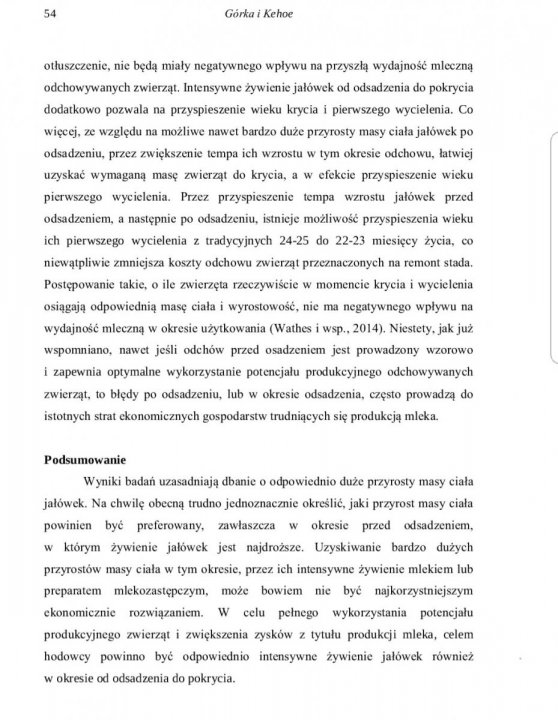 54 Górka i Kehoe

otłuszczenie, nie będą miały negatywnego wpływu na przyszłą wydajność mleczną odchowywanych zwierząt. Intensywne żywienie jałówek od odsadzenia do pokrycia dodatkowo pozwala na przyspieszenie wieku krycia i pierwszego wycielenia. Co więcej, ze względu na możliwe nawet bardzo duże przyrosty masy ciała jałówek po odsadzeniu, przez zwiększenie tempa ich wzrostu w tym okresie odchowu, łatwiej uzyskać wymaganą masę zwierząt do krycia, a w efekcie przyspieszenie wieku pierwszego wycielenia. Przez przyspieszenie tempa wzrostu jałówek przed odsadzeniem, a następnie po odsadzeniu, istnieje możliwość przyspieszenia wieku ich pierwszego wycielenia z tradycyjnych 24-25 do 22-23 miesięcy życia, co niewątpliwie zmniejsza koszty odchowu zwierząt przeznaczonych na remont stada. Postępowanie takie, o ile zwierzęta rzeczywiście w momencie krycia i wycielenia osiągają odpowiednią masę ciała i wyrostowość, nie ma negatywnego wpływu na wydajność mleczną w okresie użytkowania (Wathes i wsp., 2014). Niestety, jak już wspomniano, nawet jeśli odchów przed osadzeniem jest prowadzony wzorowo i zapewnia optymalne wykorzystanie potencjału produkcyjnego odchowywanych zwierząt, to błędy po odsadzeniu, lub w okresie odsadzenia, często prowadzą do istotnych strat ekonomicznych gospodarstw trudniących się produkcją mleka.

Podsumowanie

Wyniki badań uzasadniają dbanie o odpowiednio duże przyrosty masy ciała jałówek. Na chwilę obecną trudno jednoznacznie określić, jaki przyrost masy ciała powinien być preferowany, zawłaszcza w okresie przed odsadzeniem, w którym żywienie jałówek jest najdroższe. Uzyskiwanie bardzo dużych przyrostów masy ciała w tym okresie, przez ich intensywne żywienie mlekiem lub preparatem mlekozastępczym, może bowiem nie być najkorzystniejszym ekonomicznie rozwiązaniem. W celu pełnego wykorzystania potencjału produkcyjnego zwierząt i zwiększenia zysków z tytułu produkcji mleka, celem hodowcy powinno być odpowiednio intensywne żywienie jałówek również w okresie od odsadzenia do pokrycia.